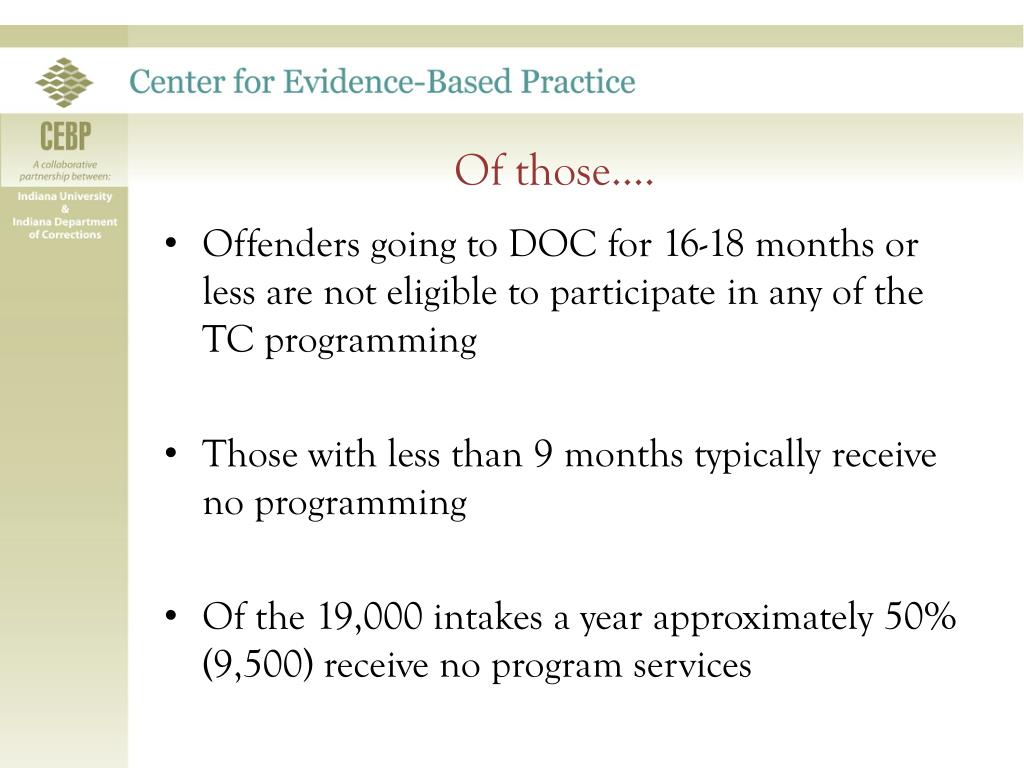 Center for Evidence-Based Practice

CEBP
A collaborative partnership between:
Indiana University
&
Indiana Department of Corrections

Of those….

• Offenders going to DOC for 16-18 months or less are not eligible to participate in any of the TC programming

• Those with less than 9 months typically receive no programming

• Of the 19,000 intakes a year approximately 50% (9,500) receive no program services